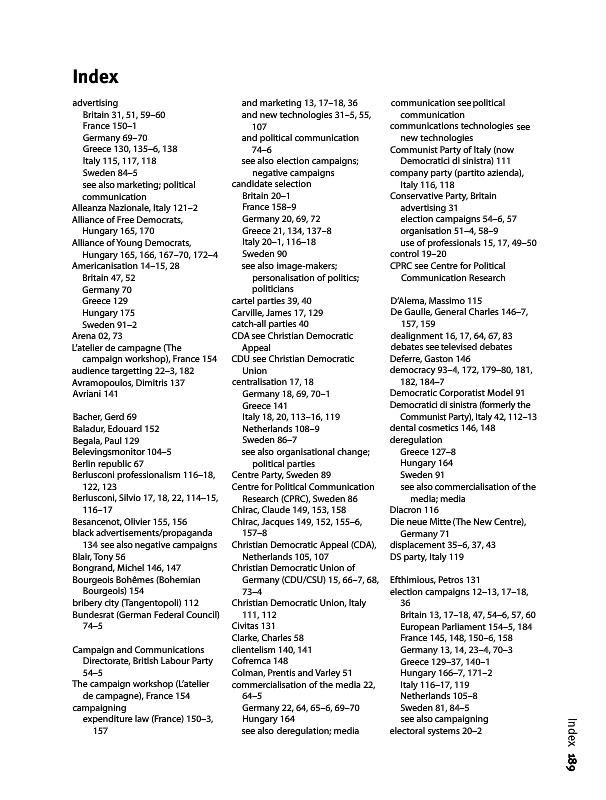 Index

advertising
Britain 31, 51, 59–60
France 150–1
Germany 69–70
Greece 130, 135–6, 138
Italy 115, 117, 118
Sweden 84–5
see also marketing; political communication
Alleanza Nazionale, Italy 121–2
Alliance of Free Democrats, Hungary 165, 170
Alliance of Young Democrats, Hungary 165, 166, 167–70, 172–4
Americanisation 14–15, 28
Britain 47, 52
Germany 70
Greece 129
Hungary 175
Sweden 91–2
Arena 02, 73
L'atelier de campagne (The campaign workshop), France 154
audience targetting 22–3, 182
Avramopoulos, Dimitris 137
Avriani 141

Bacher, Gerd 69
Baladur, Edouard 152
Begala, Paul 129
Belevingsmonitor 104–5
Berlin republic 67
Berlusconi professionalism 116–18, 122, 123
Berlusconi, Silvio 17, 18, 22, 114–15, 116–17
Besancenot, Olivier 155, 156
black advertisements/propaganda 134 see also negative campaigns
Blair, Tony 56
Bongrand, Michel 146, 147
Bourgeois Bohêmes (Bohemian Bourgeois) 154
bribery city (Tangentopoli) 112
Bundesrat (German Federal Council) 74–5

Campaign and Communications Directorate, British Labour Party 54–5
The campaign workshop (L'atelier de campagne), France 154
campaigning
expenditure law (France) 150–3, 157
and marketing 13, 17–18, 36
and new technologies 31–5, 55, 107
and political communication 74–6
see also election campaigns; negative campaigns
candidate selection
Britain 20–1
France 158–9
Germany 20, 69, 72
Greece 21, 134, 137–8
Italy 20–1, 116–18
Sweden 90
see also image-makers; personalisation of politics; politicians
cartel parties 39, 40
Carville, James 17, 129
catch-all parties 40
CDA see Christian Democratic Appeal
CDU see Christian Democratic Union
centralisation 17, 18
Germany 18, 69, 70–1
Greece 141
Italy 18, 20, 113–16, 119
Netherlands 108–9
Sweden 86–7
see also organisational change; political parties
Centre Party, Sweden 89
Centre for Political Communication Research (CPRC), Sweden 86
Chirac, Claude 149, 153, 158
Chirac, Jacques 149, 152, 155–6, 157–8
Christian Democratic Appeal (CDA), Netherlands 105, 107
Christian Democratic Union of Germany (CDU/CSU) 15, 66–7, 68, 73–4
Christian Democratic Union, Italy 111, 112
Civitas 131
Clarke, Charles 58
clientelism 140, 141
Cofremca 148
Colman, Prentis and Varley 51
commercialisation of the media 22, 64–5
Germany 22, 64, 65–6, 69–70
Hungary 164
see also deregulation; media
communication see political communication
communications technologies see new technologies
Communist Party of Italy (now Democratici di sinistra) 111
company party (partito azienda), Italy 116, 118
Conservative Party, Britain
advertising 31
election campaigns 54–6, 57
organisation 51–4, 58–9
use of professionals 15, 17, 49–50
control 19–20
CPRC see Centre for Political Communication Research

D'Alema, Massimo 115
De Gaulle, General Charles 146–7, 157, 159
dealignment 16, 17, 64, 67, 83
debates see televised debates
Deferre, Gaston 146
democracy 93–4, 172, 179–80, 181, 182, 184–7
Democratic Corporatist Model 91
Democratici di sinistra (formerly the Communist Party), Italy 42, 112–13
dental cosmetics 146, 148
deregulation
Greece 127–8
Hungary 164
Sweden 91
see also commercialisation of the media; media
Diacron 116
Die neue Mitte (The New Centre), Germany 71
displacement 35–6, 37, 43
DS party, Italy 119

Efthimious, Petros 131
election campaigns 12–13, 17–18, 36
Britain 13, 17–18, 47, 54–6, 57, 60
European Parliament 154–5, 184
France 145, 148, 150–6, 158
Germany 13, 14, 23–4, 70–3
Greece 129–37, 140–1
Hungary 166–7, 171–2
Italy 116–17, 119
Netherlands 105–8
Sweden 81, 84–5
see also campaigning
electoral systems 20–2

Index 189